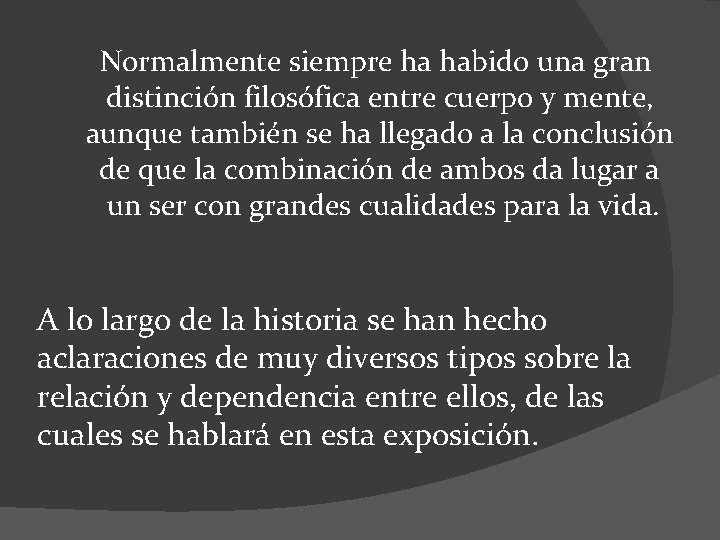 Normalmente siempre ha habido una gran distinción filosófica entre cuerpo y mente, aunque también se ha llegado a la conclusión de que la combinación de ambos da lugar a un ser con grandes cualidades para la vida.

A lo largo de la historia se han hecho aclaraciones de muy diversos tipos sobre la relación y dependencia entre ellos, de las cuales se hablará en esta exposición.